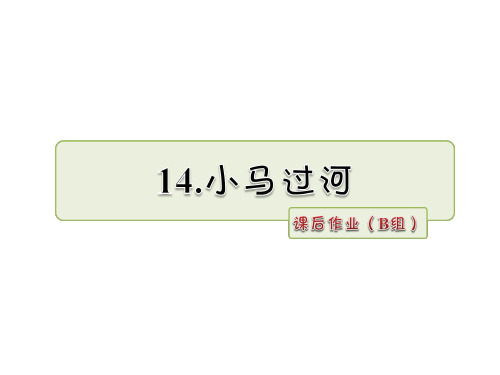 14.小马过河

课后作业（B组）